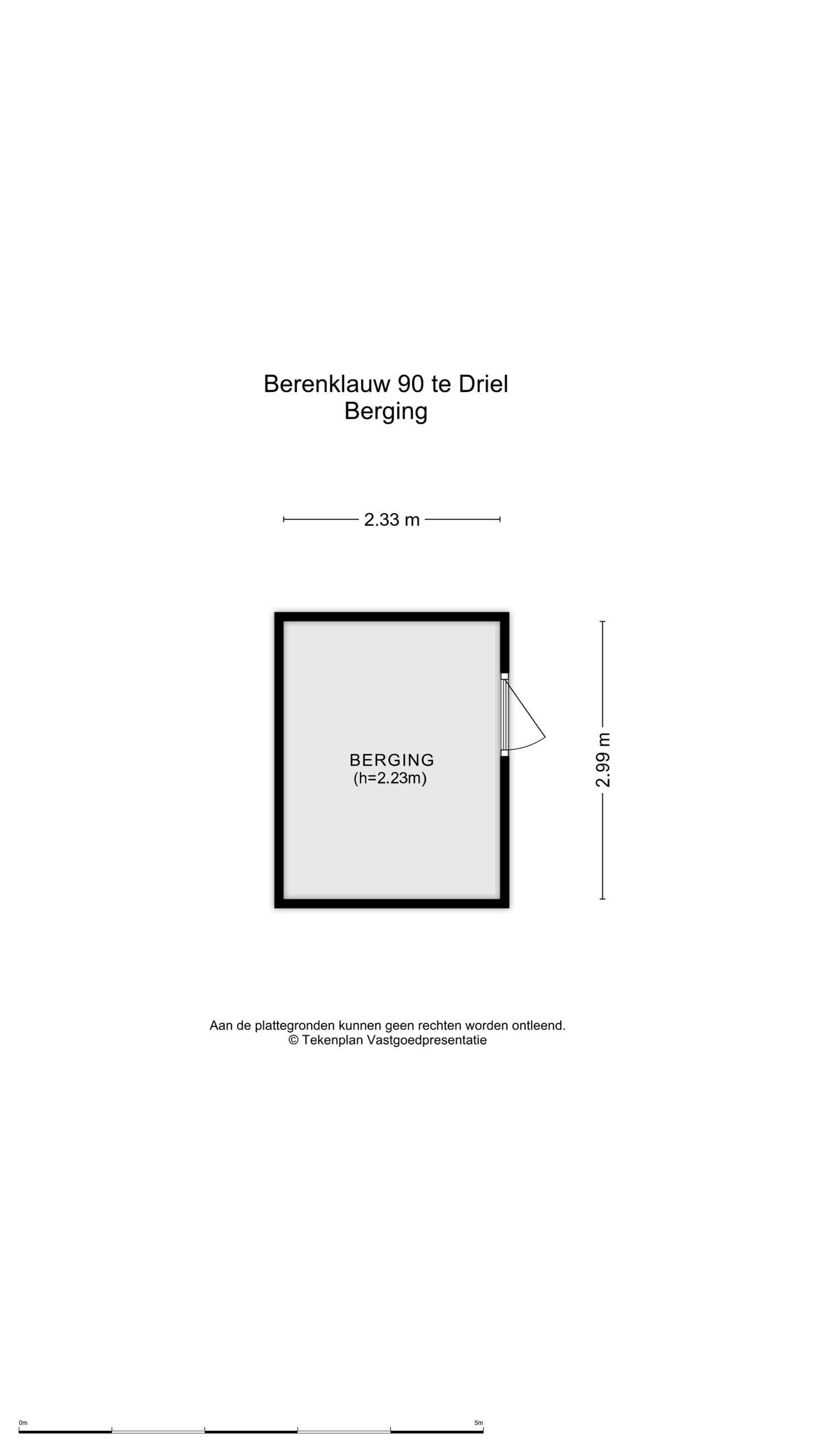 Berenklauw 90 te Driel
Berging

2.33 m

BERGING
(h=2.23m)

2.99 m

Aan de plattegronden kunnen geen rechten worden ontleend.
© Tekenplan Vastgoedpresentatie

0m

5m